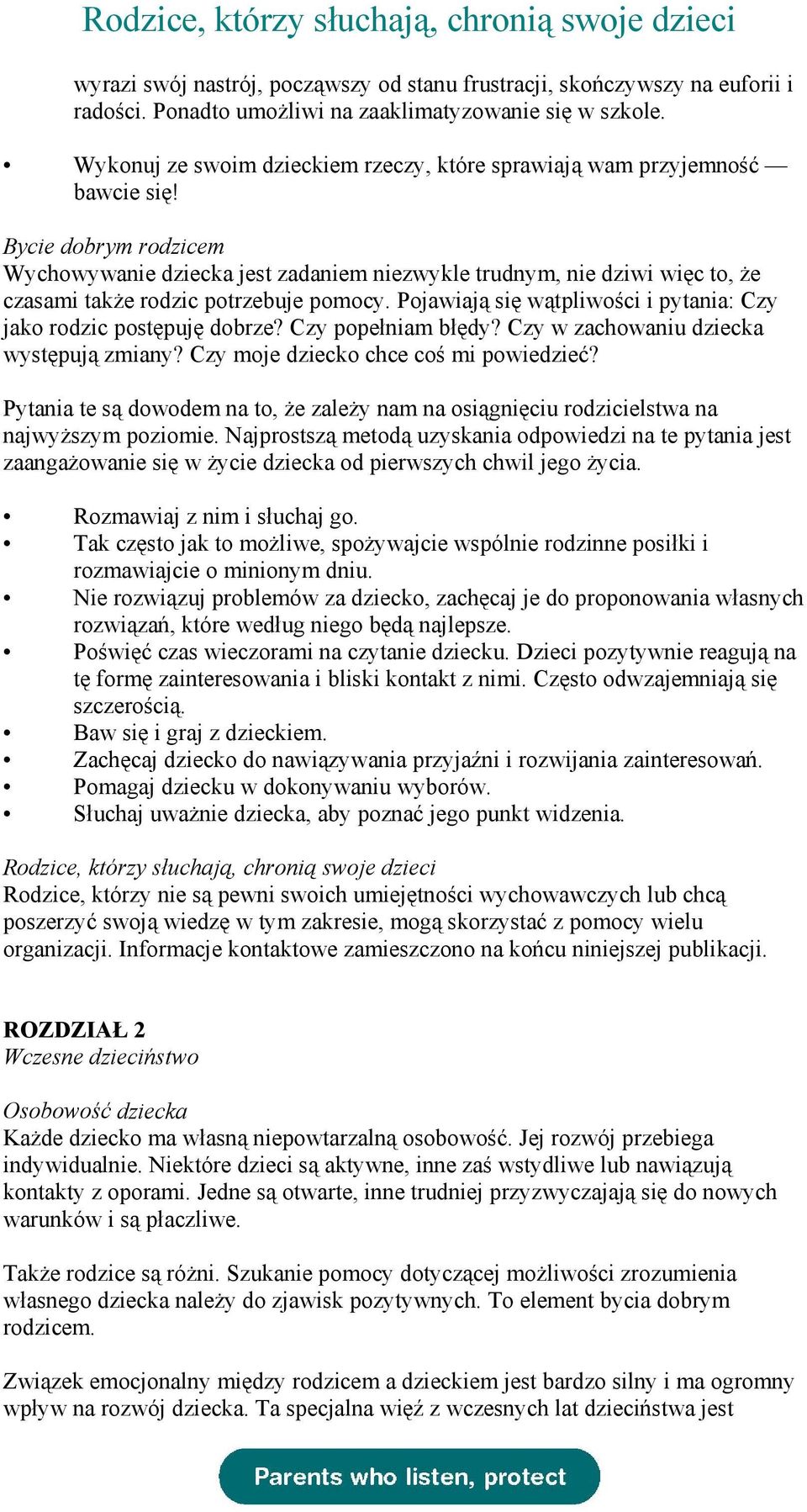 Rodzice, którzy słuchają, chronią swoje dzieci

wyrazi swój nastrój, począwszy od stanu frustracji, skończywszy na euforii i radości. Ponadto umożliwi na zaaklimatyzowanie się w szkole.

• Wykonuj ze swoim dzieckiem rzeczy, które sprawiają wam przyjemność — bawcie się!

Bycie dobrym rodzicem
Wychowywanie dziecka jest zadaniem niezwykle trudnym, nie dziwi więc to, że czasami także rodzic potrzebuje pomocy. Pojawiają się wątpliwości i pytania: Czy jako rodzic postępuję dobrze? Czy popełniam błędy? Czy w zachowaniu dziecka występują zmiany? Czy moje dziecko chce coś mi powiedzieć?

Pytania te są dowodem na to, że zależy nam na osiągnięciu rodzicielstwa na najwyższym poziomie. Najprostszą metodą uzyskania odpowiedzi na te pytania jest zaangażowanie się w życie dziecka od pierwszych chwil jego życia.

• Rozmawiaj z nim i słuchaj go.
• Tak często jak to możliwe, spożywajcie wspólnie rodzinne posiłki i rozmawiajcie o minionym dniu.
• Nie rozwiązuj problemów za dziecko, zachęcaj je do proponowania własnych rozwiązań, które według niego będą najlepsze.
• Poświęć czas wieczorami na czytanie dziecku. Dzieci pozytywnie reagują na tę formę zainteresowania i bliski kontakt z nimi. Często odwzajemniają się szczerością.
• Baw się i graj z dzieckiem.
• Zachęcaj dziecko do nawiązywania przyjaźni i rozwijania zainteresowań.
• Pomagaj dziecku w dokonywaniu wyborów.
• Słuchaj uważnie dziecka, aby poznać jego punkt widzenia.

Rodzice, którzy słuchają, chronią swoje dzieci
Rodzice, którzy nie są pewni swoich umiejętności wychowawczych lub chcą poszerzyć swoją wiedzę w tym zakresie, mogą skorzystać z pomocy wielu organizacji. Informacje kontaktowe zamieszczono na końcu niniejszej publikacji.

ROZDZIAŁ 2
Wczesne dzieciństwo

Osobowość dziecka
Każde dziecko ma własną niepowtarzalną osobowość. Jej rozwój przebiega indywidualnie. Niektóre dzieci są aktywne, inne zaś wstydliwe lub nawiązują kontakty z oporami. Jedne są otwarte, inne trudniej przyzwyczajają się do nowych warunków i są płaczliwe.

Także rodzice są różni. Szukanie pomocy dotyczącej możliwości zrozumienia własnego dziecka należy do zjawisk pozytywnych. To element bycia dobrym rodzicem.

Związek emocjonalny między rodzicem a dzieckiem jest bardzo silny i ma ogromny wpływ na rozwój dziecka. Ta specjalna więź z wczesnych lat dzieciństwa jest

Parents who listen, protect